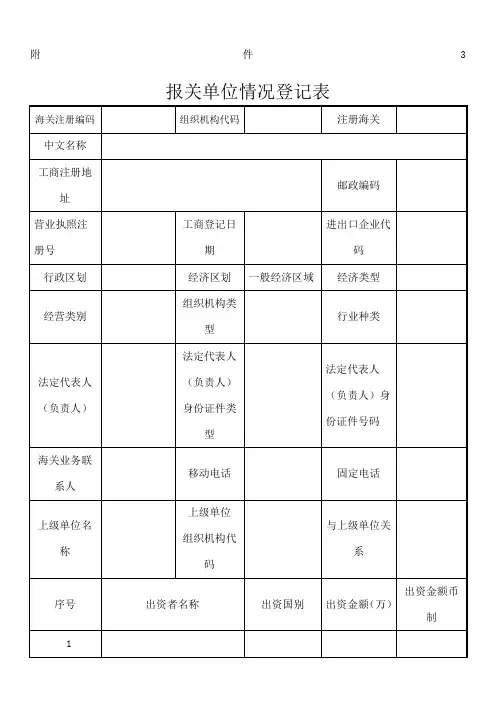 附 件 3

报关单位情况登记表

| 海关注册编码 | | 组织机构代码 | | 注册海关 | |
|---|---|---|---|---|---|
| 中文名称 | | | | | |
| 工商注册地址 | | | | 邮政编码 | |
| 营业执照注册号 | | 工商登记日期 | | 进出口企业代码 | |
| 行政区划 | | 经济区划 | 一般经济区域 | 经济类型 | |
| 经营类别 | | 组织机构类型 | | 行业种类 | |
| 法定代表人（负责人） | | 法定代表人（负责人）身份证件类型 | | 法定代表人（负责人）身份证件号码 | |
| 海关业务联系人 | | 移动电话 | | 固定电话 | |
| 上级单位名称 | | 上级单位组织机构代码 | | 与上级单位关系 | |
| 序号 | 出资者名称 | | 出资国别 | 出资金额（万） | 出资金额币制 |
| 1 | | | | | |